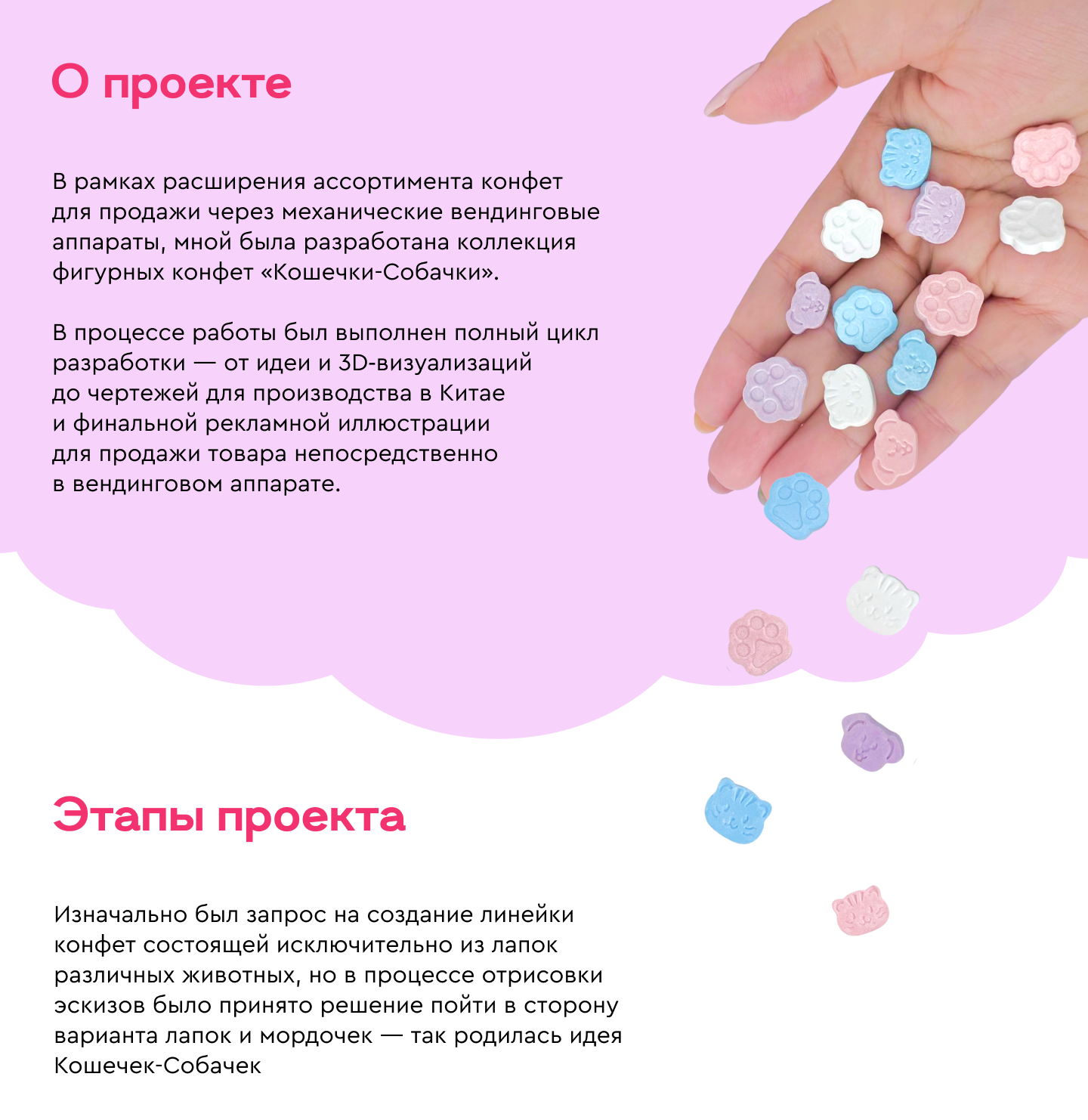 О проекте

В рамках расширения ассортимента конфет для продажи через механические вендинговые аппараты, мной была разработана коллекция фигурных конфет «Кошечки-Собачки».

В процессе работы был выполнен полный цикл разработки — от идеи и 3D-визуализаций до чертежей для производства в Китае и финальной рекламной иллюстрации для продажи товара непосредственно в вендинговом аппарате.

Этапы проекта

Изначально был запрос на создание линейки конфет состоящей исключительно из лапок различных животных, но в процессе отрисовки эскизов было принято решение пойти в сторону варианта лапок и мордочек — так родилась идея Кошечек-Собачек